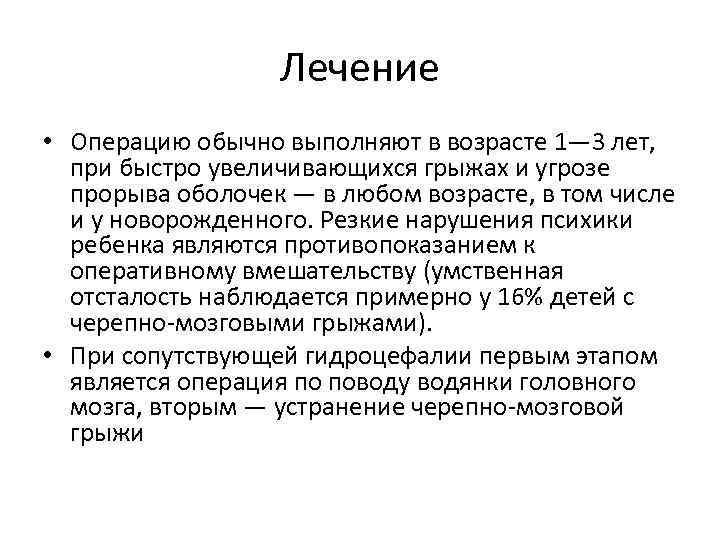 Лечение

• Операцию обычно выполняют в возрасте 1—3 лет, при быстро увеличивающихся грыжах и угрозе прорыва оболочек — в любом возрасте, в том числе и у новорожденного. Резкие нарушения психики ребенка являются противопоказанием к оперативному вмешательству (умственная отсталость наблюдается примерно у 16% детей с черепно-мозговыми грыжами).

• При сопутствующей гидроцефалии первым этапом является операция по поводу водянки головного мозга, вторым — устранение черепно-мозговой грыжи